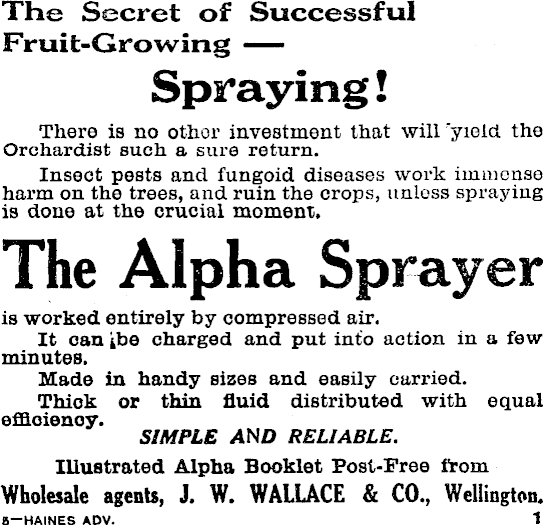 The Secret of Successful Fruit-Growing —

Spraying!

There is no other investment that will yield the Orchardist such a sure return.

Insect pests and fungoid diseases work immense harm on the trees, and ruin the crops, unless spraying is done at the crucial moment.

The Alpha Sprayer

is worked entirely by compressed air.

It can be charged and put into action in a few minutes.

Made in handy sizes and easily carried.

Thick or thin fluid distributed with equal efficiency.

SIMPLE AND RELIABLE.

Illustrated Alpha Booklet Post-Free from

Wholesale agents, J. W. WALLACE & CO., Wellington.

5—HAINES ADV. 1